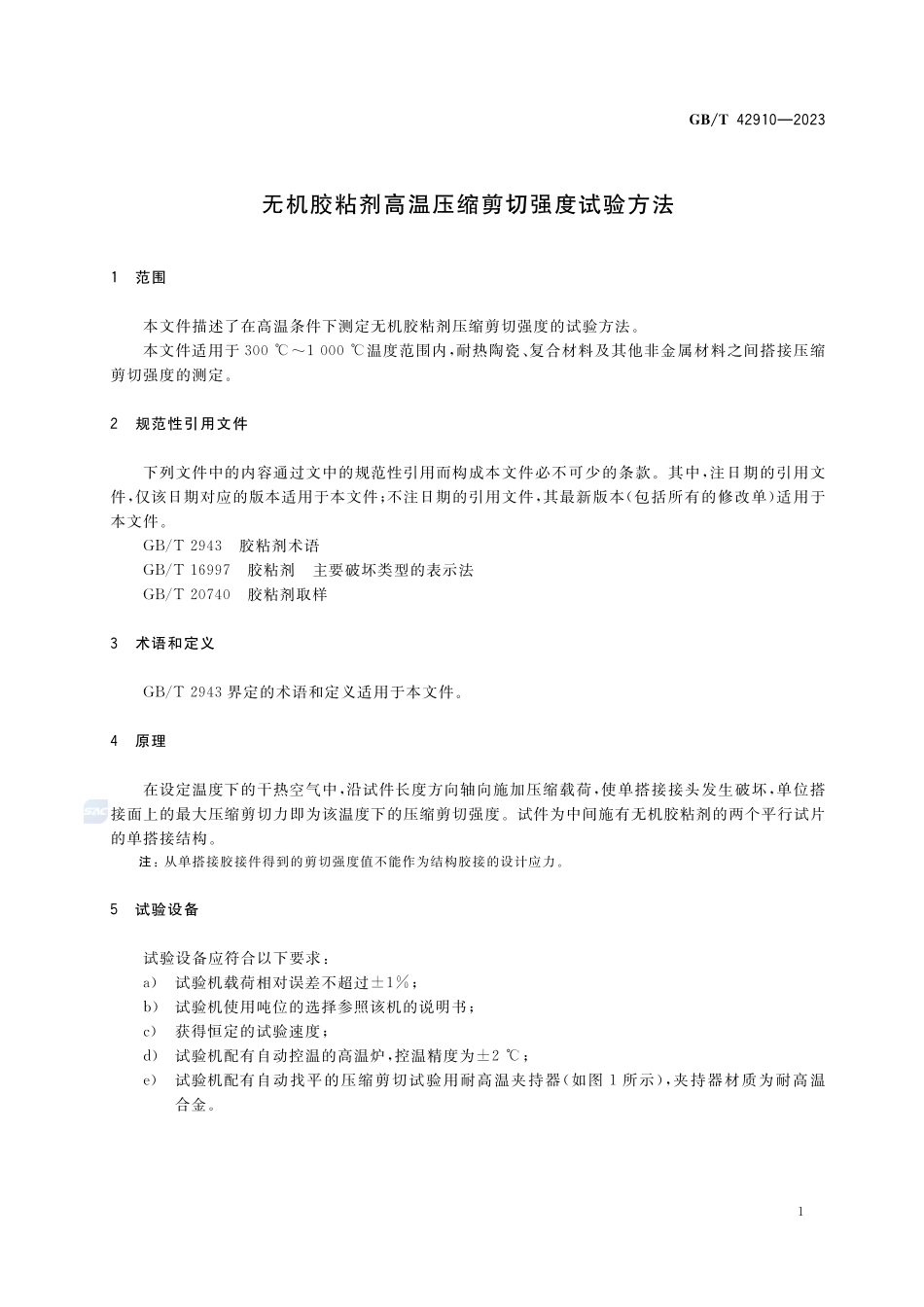 GB/T 42910—2023

无机胶粘剂高温压缩剪切强度试验方法

1 范围

本文件描述了在高温条件下测定无机胶粘剂压缩剪切强度的试验方法。

本文件适用于 300 ℃～1 000 ℃温度范围内，耐热陶瓷、复合材料及其他非金属材料之间搭接压缩剪切强度的测定。

2 规范性引用文件

下列文件中的内容通过文中的规范性引用而构成本文件必不可少的条款。其中，注日期的引用文件，仅该日期对应的版本适用于本文件；不注日期的引用文件，其最新版本（包括所有的修改单）适用于本文件。

GB/T 2943 胶粘剂术语

GB/T 16997 胶粘剂 主要破坏类型的表示法

GB/T 20740 胶粘剂取样

3 术语和定义

GB/T 2943 界定的术语和定义适用于本文件。

4 原理

在设定温度下的干热空气中，沿试件长度方向轴向施加压缩载荷，使单搭接接头发生破坏，单位搭接面上的最大压缩剪切力即为该温度下的压缩剪切强度。试件为中间施有无机胶粘剂的两个平行试片的单搭接结构。

注：从单搭接胶接件得到的剪切强度值不能作为结构胶接的设计应力。

5 试验设备

试验设备应符合以下要求：

a) 试验机载荷相对误差不超过±1%；

b) 试验机使用吨位的选择参照该机的说明书；

c) 获得恒定的试验速度；

d) 试验机配有自动控温的高温炉，控温精度为±2 ℃；

e) 试验机配有自动找平的压缩剪切试验用耐高温夹持器（如图 1 所示），夹持器材质为耐高温合金。

1